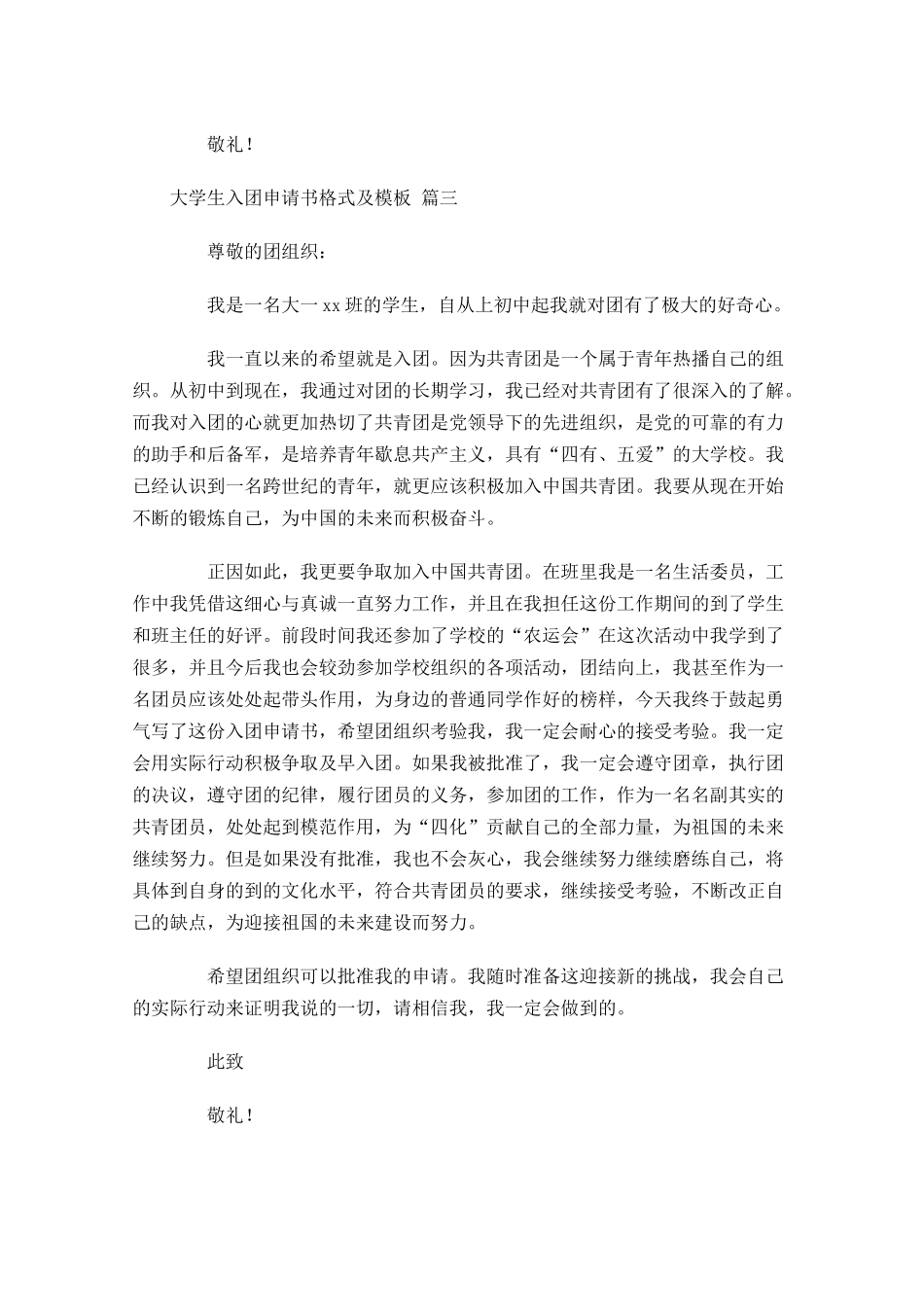 敬礼！

大学生入团申请书格式及模板 篇三

尊敬的团组织：

我是一名大一xx班的学生，自从上初中起我就对团有了极大的好奇心。

我一直以来的希望就是入团。因为共青团是一个属于青年热播自己的组织。从初中到现在，我通过对团的长期学习，我已经对共青团有了很深入的了解。而我对入团的心就更加热切了共青团是党领导下的先进组织，是党的可靠的有力的助手和后备军，是培养青年歇息共产主义，具有“四有、五爱”的大学校。我已经认识到一名跨世纪的青年，就更应该积极加入中国共青团。我要从现在开始不断的锻炼自己，为中国的未来而积极奋斗。

正因如此，我更要争取加入中国共青团。在班里我是一名生活委员，工作中我凭借这细心与真诚一直努力工作，并且在我担任这份工作期间的到了学生和班主任的好评。前段时间我还参加了学校的“农运会”在这次活动中我学到了很多，并且今后我也会较劲参加学校组织的各项活动，团结向上，我甚至作为一名团员应该处处起带头作用，为身边的普通同学作好的榜样，今天我终于鼓起勇气写了这份入团申请书，希望团组织考验我，我一定会耐心的接受考验。我一定会用实际行动积极争取及早入团。如果我被批准了，我一定会遵守团章，执行团的决议，遵守团的纪律，履行团员的义务，参加团的工作，作为一名名副其实的共青团员，处处起到模范作用，为“四化”贡献自己的全部力量，为祖国的未来继续努力。但是如果没有批准，我也不会灰心，我会继续努力继续磨练自己，将具体到自身的到的文化水平，符合共青团员的要求，继续接受考验，不断改正自己的缺点，为迎接祖国的未来建设而努力。

希望团组织可以批准我的申请。我随时准备这迎接新的挑战，我会自己的实际行动来证明我说的一切，请相信我，我一定会做到的。

此致

敬礼！